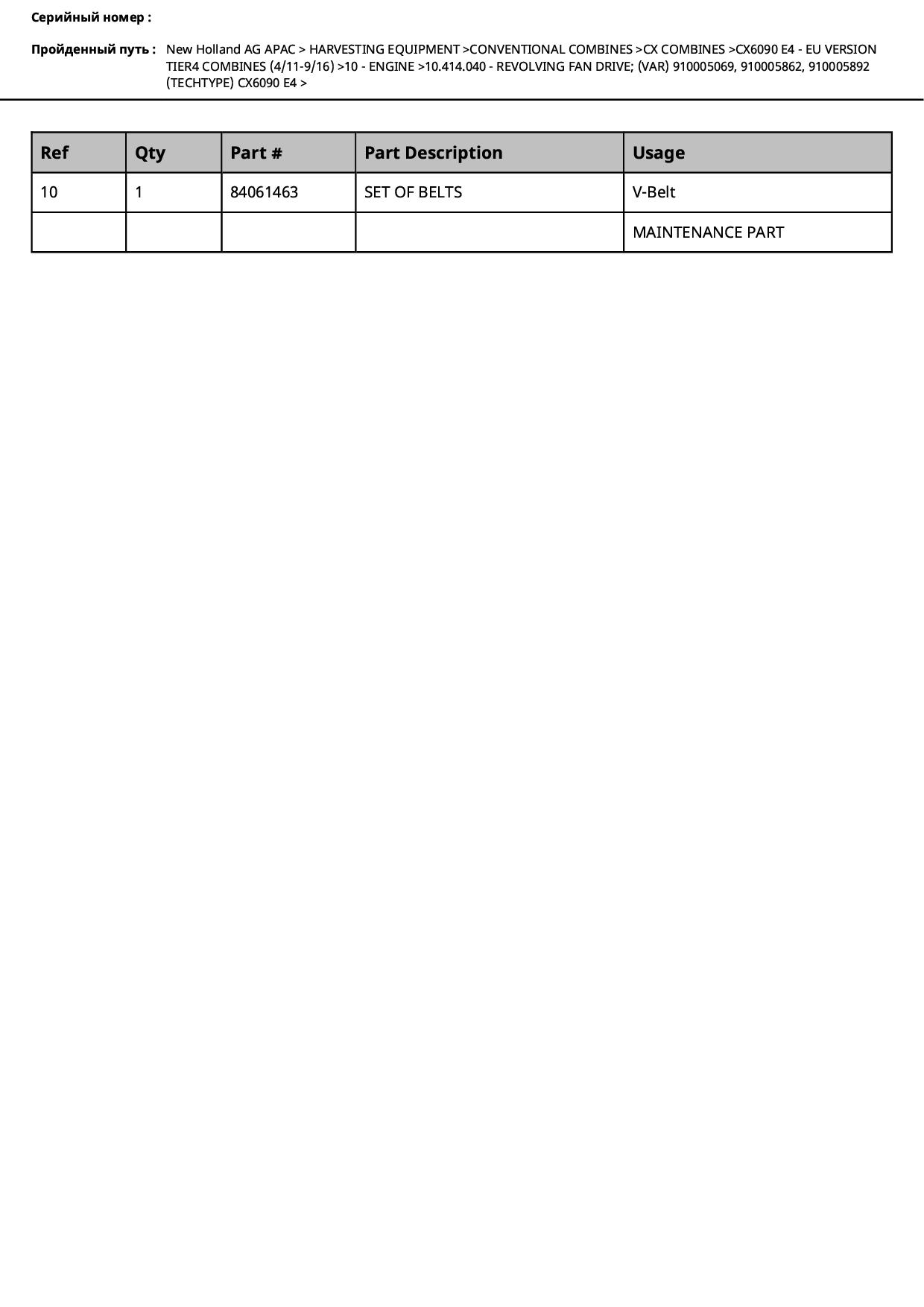 Серийный номер :

Пройденный путь : New Holland AG APAC > HARVESTING EQUIPMENT >CONVENTIONAL COMBINES >CX COMBINES >CX6090 E4 - EU VERSION TIER4 COMBINES (4/11-9/16) >10 - ENGINE >10.414.040 - REVOLVING FAN DRIVE; (VAR) 910005069, 910005862, 910005892 (TECHTYPE) CX6090 E4 >

| Ref | Qty | Part # | Part Description | Usage |
|---|---|---|---|---|
| 10 | 1 | 84061463 | SET OF BELTS | V-Belt |
| | | | | MAINTENANCE PART |